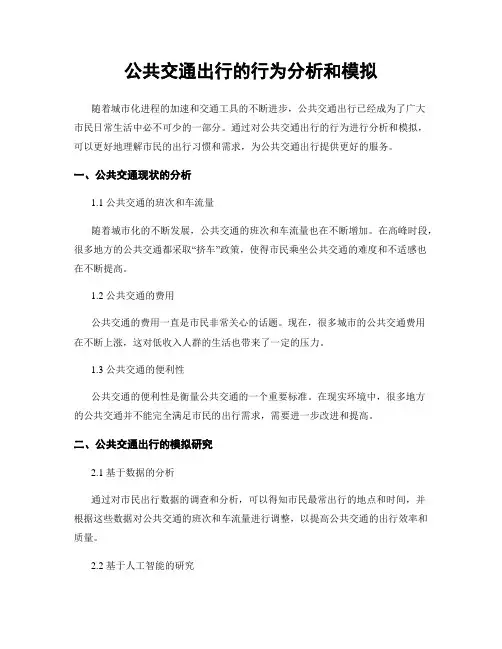 公共交通出行的行为分析和模拟

随着城市化进程的加速和交通工具的不断进步，公共交通出行已经成为了广大市民日常生活中必不可少的一部分。通过对公共交通出行的行为进行分析和模拟，可以更好地理解市民的出行习惯和需求，为公共交通出行提供更好的服务。

一、公共交通现状的分析

1.1 公共交通的班次和车流量

随着城市化的不断发展，公共交通的班次和车流量也在不断增加。在高峰时段，很多地方的公共交通都采取“挤车”政策，使得市民乘坐公共交通的难度和不适感也在不断提高。

1.2 公共交通的费用

公共交通的费用一直是市民非常关心的话题。现在，很多城市的公共交通费用在不断上涨，这对低收入人群的生活也带来了一定的压力。

1.3 公共交通的便利性

公共交通的便利性是衡量公共交通的一个重要标准。在现实环境中，很多地方的公共交通并不能完全满足市民的出行需求，需要进一步改进和提高。

二、公共交通出行的模拟研究

2.1 基于数据的分析

通过对市民出行数据的调查和分析，可以得知市民最常出行的地点和时间，并根据这些数据对公共交通的班次和车流量进行调整，以提高公共交通的出行效率和质量。

2.2 基于人工智能的研究